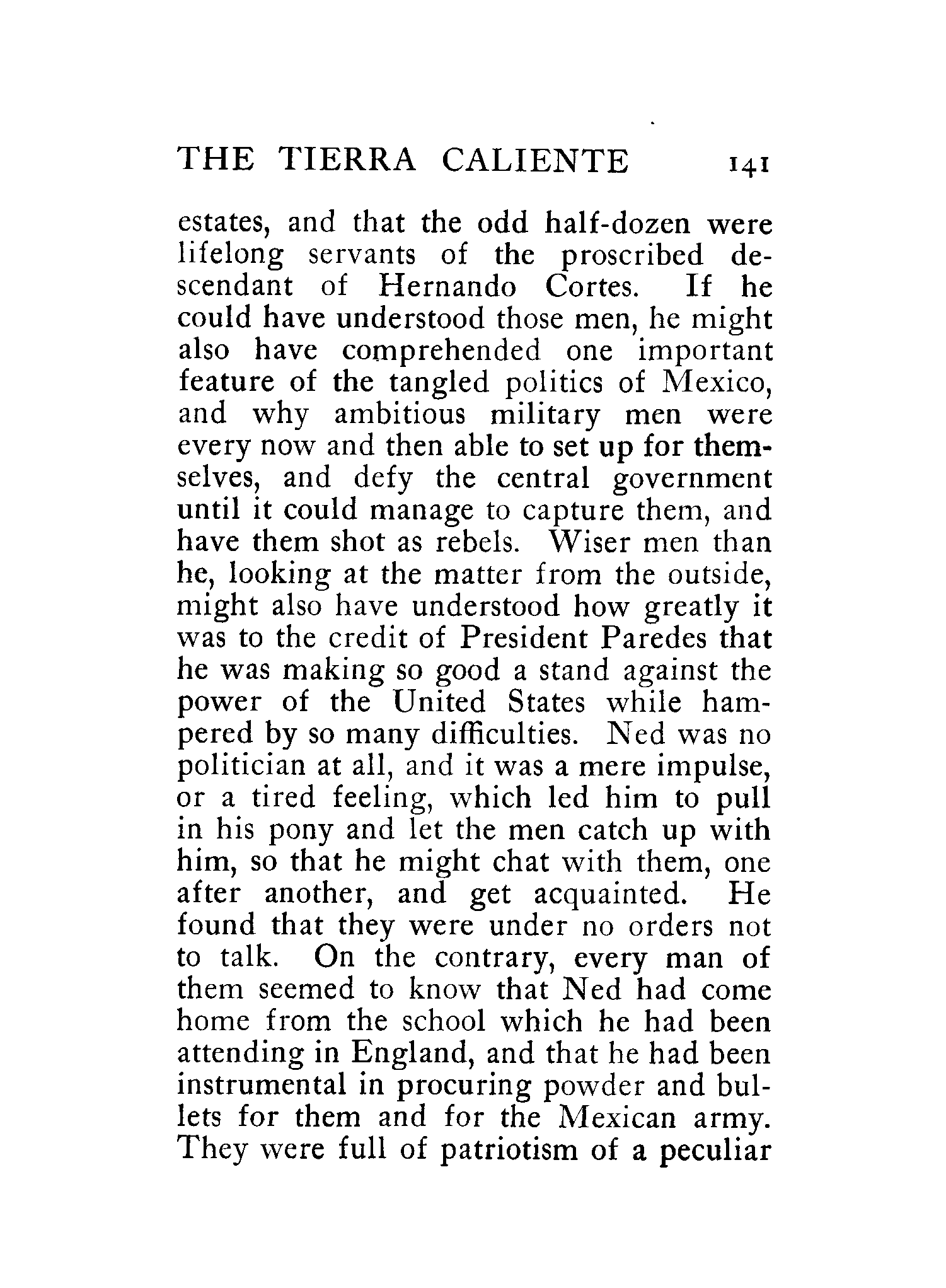 THE TIERRA CALIENTE 141

estates, and that the odd half-dozen were lifelong servants of the proscribed descendant of Hernando Cortes. If he could have understood those men, he might also have comprehended one important feature of the tangled politics of Mexico, and why ambitious military men were every now and then able to set up for themselves, and defy the central government until it could manage to capture them, and have them shot as rebels. Wiser men than he, looking at the matter from the outside, might also have understood how greatly it was to the credit of President Paredes that he was making so good a stand against the power of the United States while hampered by so many difficulties. Ned was no politician at all, and it was a mere impulse, or a tired feeling, which led him to pull in his pony and let the men catch up with him, so that he might chat with them, one after another, and get acquainted. He found that they were under no orders not to talk. On the contrary, every man of them seemed to know that Ned had come home from the school which he had been attending in England, and that he had been instrumental in procuring powder and bullets for them and for the Mexican army. They were full of patriotism of a peculiar